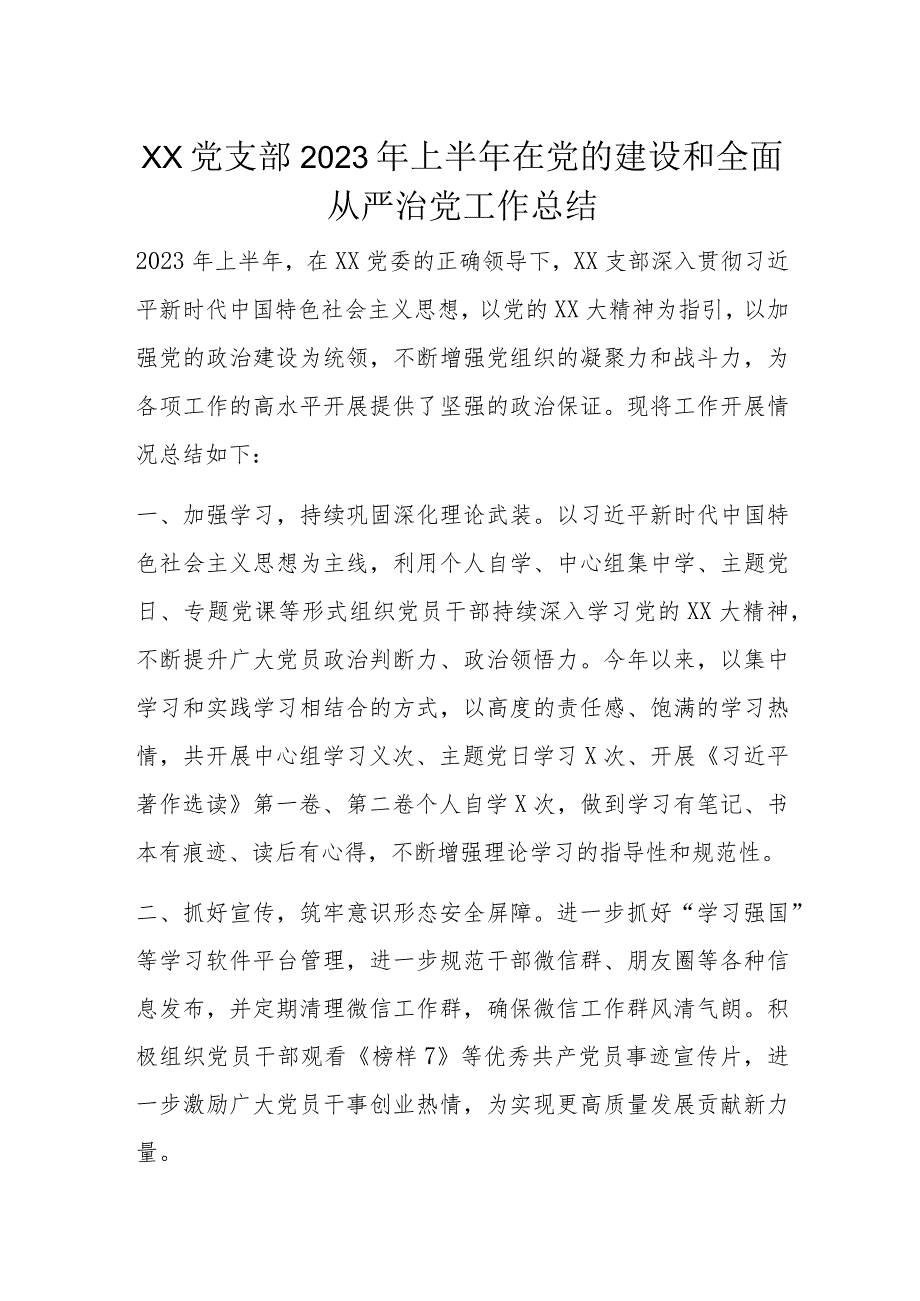 XX党支部2023年上半年在党的建设和全面从严治党工作总结

2023年上半年，在XX党委的正确领导下，XX支部深入贯彻习近平新时代中国特色社会主义思想，以党的XX大精神为指引，以加强党的政治建设为统领，不断增强党组织的凝聚力和战斗力，为各项工作的高水平开展提供了坚强的政治保证。现将工作开展情况总结如下：

一、加强学习，持续巩固深化理论武装。以习近平新时代中国特色社会主义思想为主线，利用个人自学、中心组集中学、主题党日、专题党课等形式组织党员干部持续深入学习党的XX大精神，不断提升广大党员政治判断力、政治领悟力。今年以来，以集中学习和实践学习相结合的方式，以高度的责任感、饱满的学习热情，共开展中心组学习义次、主题党日学习X次、开展《习近平著作选读》第一卷、第二卷个人自学X次，做到学习有笔记、书本有痕迹、读后有心得，不断增强理论学习的指导性和规范性。

二、抓好宣传，筑牢意识形态安全屏障。进一步抓好“学习强国”等学习软件平台管理，进一步规范干部微信群、朋友圈等各种信息发布，并定期清理微信工作群，确保微信工作群风清气朗。积极组织党员干部观看《榜样7》等优秀共产党员事迹宣传片，进一步激励广大党员干事创业热情，为实现更高质量发展贡献新力量。